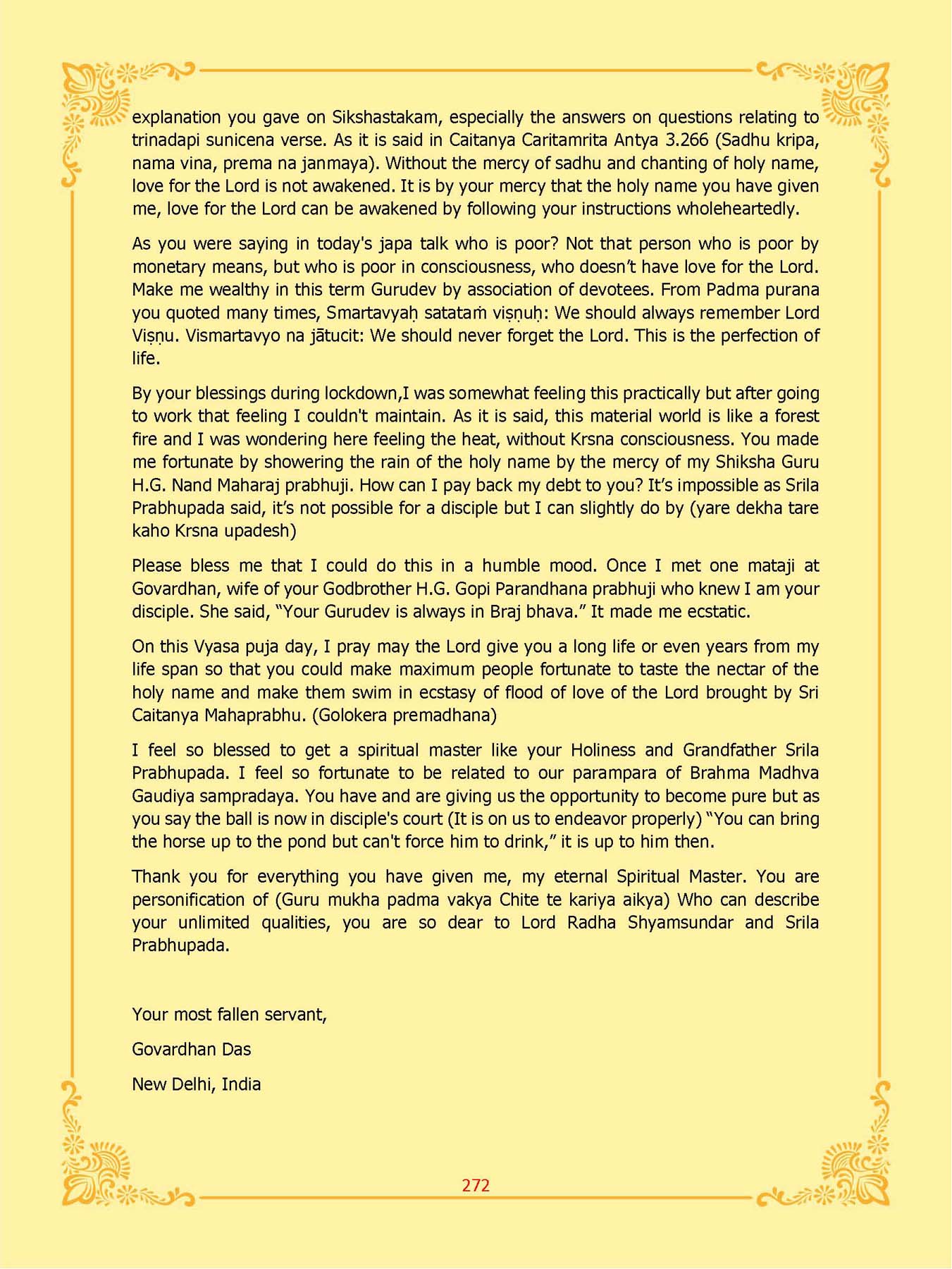 explanation you gave on Sikshastakam, especially the answers on questions relating to trinadapi sunicena verse. As it is said in Caitanya Caritamrita Antya 3.266 (Sadhu kripa, nama vina, prema na janmaya). Without the mercy of sadhu and chanting of holy name, love for the Lord is not awakened. It is by your mercy that the holy name you have given me, love for the Lord can be awakened by following your instructions wholeheartedly.

As you were saying in today's japa talk who is poor? Not that person who is poor by monetary means, but who is poor in consciousness, who doesn't have love for the Lord. Make me wealthy in this term Gurudev by association of devotees. From Padma purana you quoted many times, Smartavyaḥ satataṁ viṣṇuḥ: We should always remember Lord Viṣṇu. Vismartavyo na jātucit: We should never forget the Lord. This is the perfection of life.

By your blessings during lockdown,I was somewhat feeling this practically but after going to work that feeling I couldn't maintain. As it is said, this material world is like a forest fire and I was wondering here feeling the heat, without Krsna consciousness. You made me fortunate by showering the rain of the holy name by the mercy of my Shiksha Guru H.G. Nand Maharaj prabhuji. How can I pay back my debt to you? It's impossible as Srila Prabhupada said, it's not possible for a disciple but I can slightly do by (yare dekha tare kaho Krsna upadesh)

Please bless me that I could do this in a humble mood. Once I met one mataji at Govardhan, wife of your Godbrother H.G. Gopi Parandhana prabhuji who knew I am your disciple. She said, "Your Gurudev is always in Braj bhava." It made me ecstatic.

On this Vyasa puja day, I pray may the Lord give you a long life or even years from my life span so that you could make maximum people fortunate to taste the nectar of the holy name and make them swim in ecstasy of flood of love of the Lord brought by Sri Caitanya Mahaprabhu. (Golokera premadhana)

I feel so blessed to get a spiritual master like your Holiness and Grandfather Srila Prabhupada. I feel so fortunate to be related to our parampara of Brahma Madhva Gaudiya sampradaya. You have and are giving us the opportunity to become pure but as you say the ball is now in disciple's court (It is on us to endeavor properly) "You can bring the horse up to the pond but can't force him to drink," it is up to him then.

Thank you for everything you have given me, my eternal Spiritual Master. You are personification of (Guru mukha padma vakya Chite te kariya aikya) Who can describe your unlimited qualities, you are so dear to Lord Radha Shyamsundar and Srila Prabhupada.

Your most fallen servant,

Govardhan Das

New Delhi, India

272